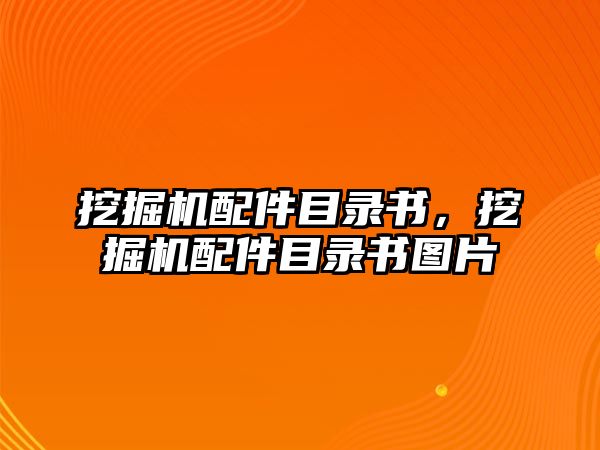 挖掘机配件目录书，挖掘机配件目录书图片